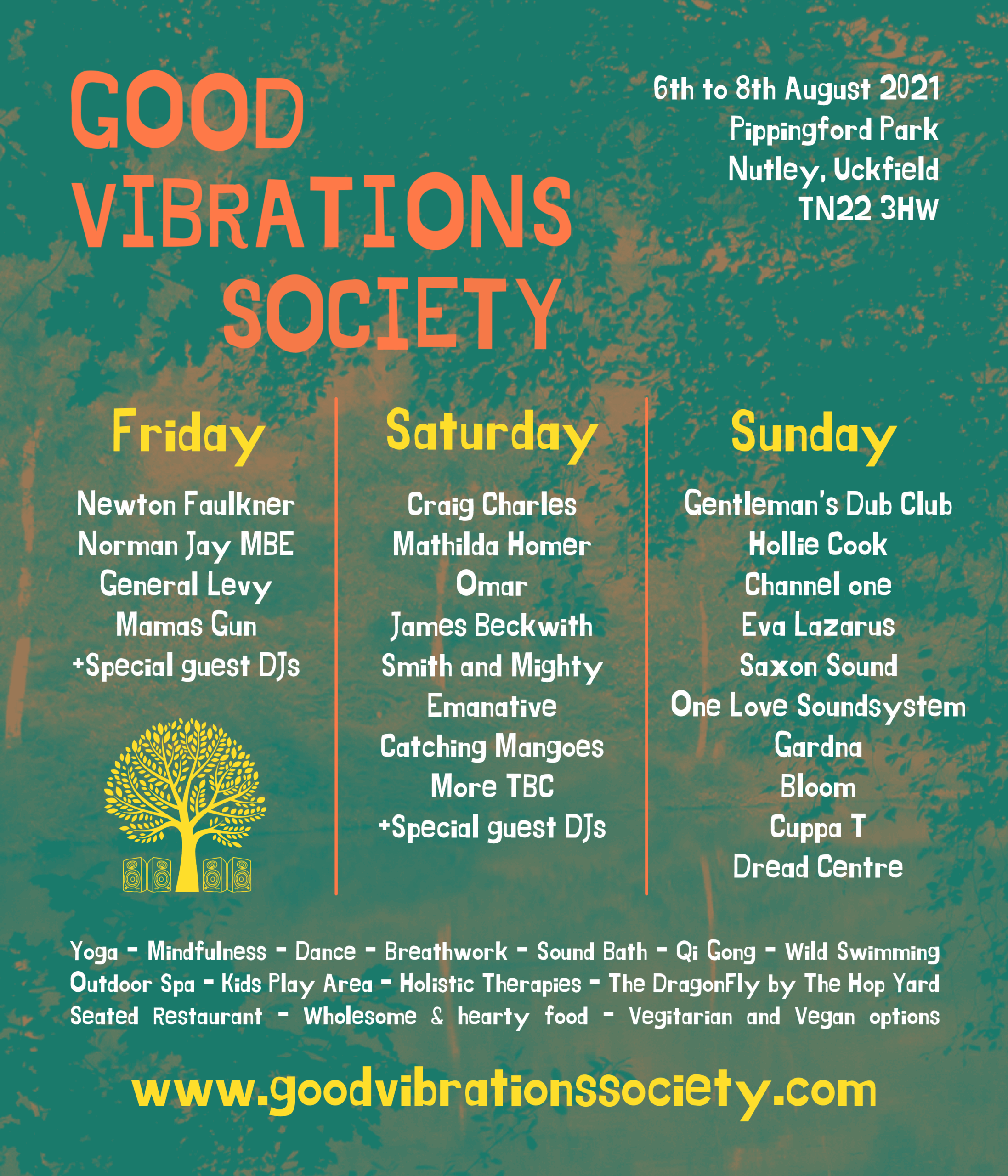 GOOD
VIBRATIONS
SOCIETY

6th to 8th August 2021
Pippingford Park
Nutley, Uckfield
TN22 3HW

Friday

Newton Faulkner
Norman Jay MBE
General Levy
Mamas Gun
+Special guest DJs

Saturday

Craig Charles
Mathilda Homer
Omar
James Beckwith
Smith and Mighty
Emanative
Catching Mangoes
More TBC
+Special guest DJs

Sunday

Gentleman's Dub Club
Hollie Cook
Channel one
Eva Lazarus
Saxon Sound
One Love Soundsystem
Gardna
Bloom
Cuppa T
Dread Centre

Yoga - Mindfulness - Dance - Breathwork - Sound Bath - Qi Gong - Wild Swimming Outdoor Spa - Kids Play Area - Holistic Therapies - The DragonFly by The Hop Yard Seated Restaurant - Wholesome & hearty food - Vegitarian and Vegan options

www.goodvibrationssociety.com